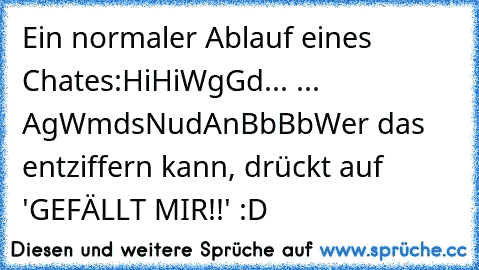 Ein normaler Ablauf eines Chates:HiHiWgGd... ... AgWmdsNudAnBbBbWer das entziffern kann, drückt auf 'GEFÄLLT MIR!!' :D

Diesen und weitere Sprüche auf www.sprüche.cc